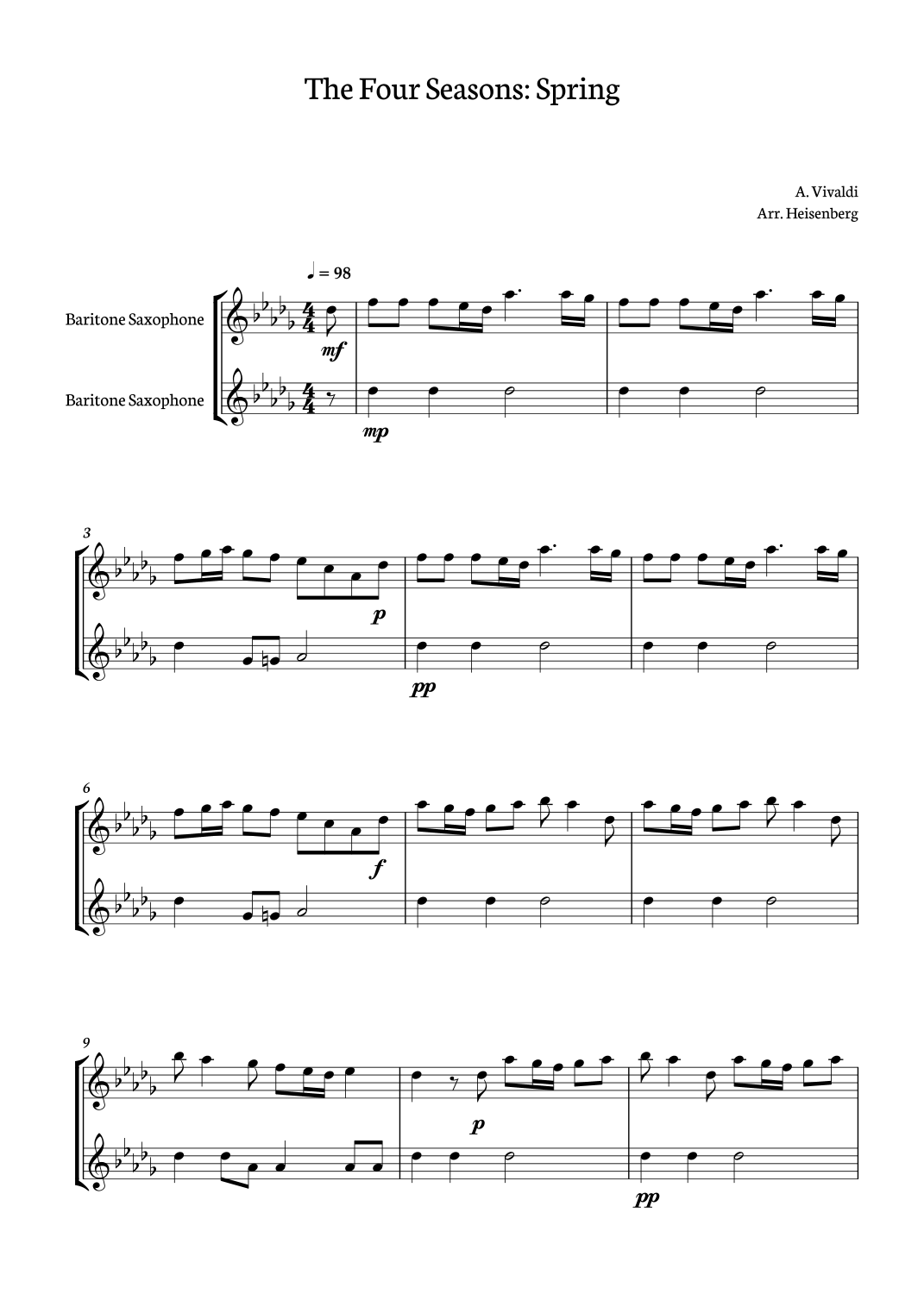 The Four Seasons: Spring

A. Vivaldi
Arr. Heisenberg

♩ = 98

Baritone Saxophone

Baritone Saxophone

mf

mp

3

p

pp

6

f

9

p

pp